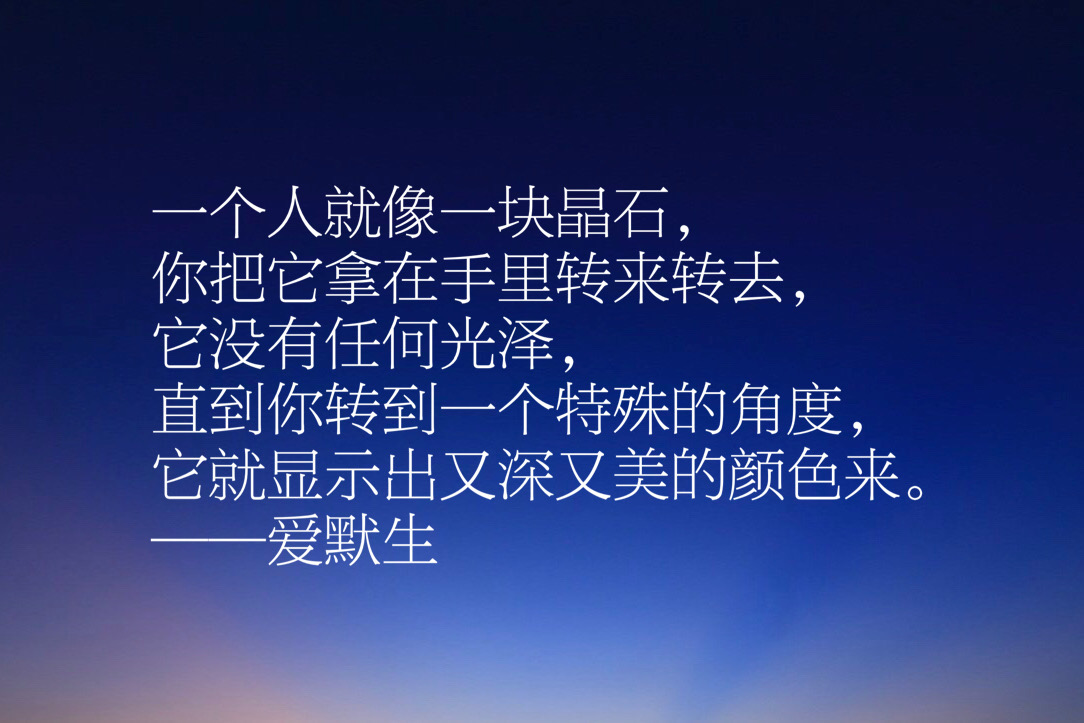 一个人就像一块晶石，
你把它拿在手里转来转去，
它没有任何光泽，
直到你转到一个特殊的角度，
它就显示出又深又美的颜色来。
——爱默生